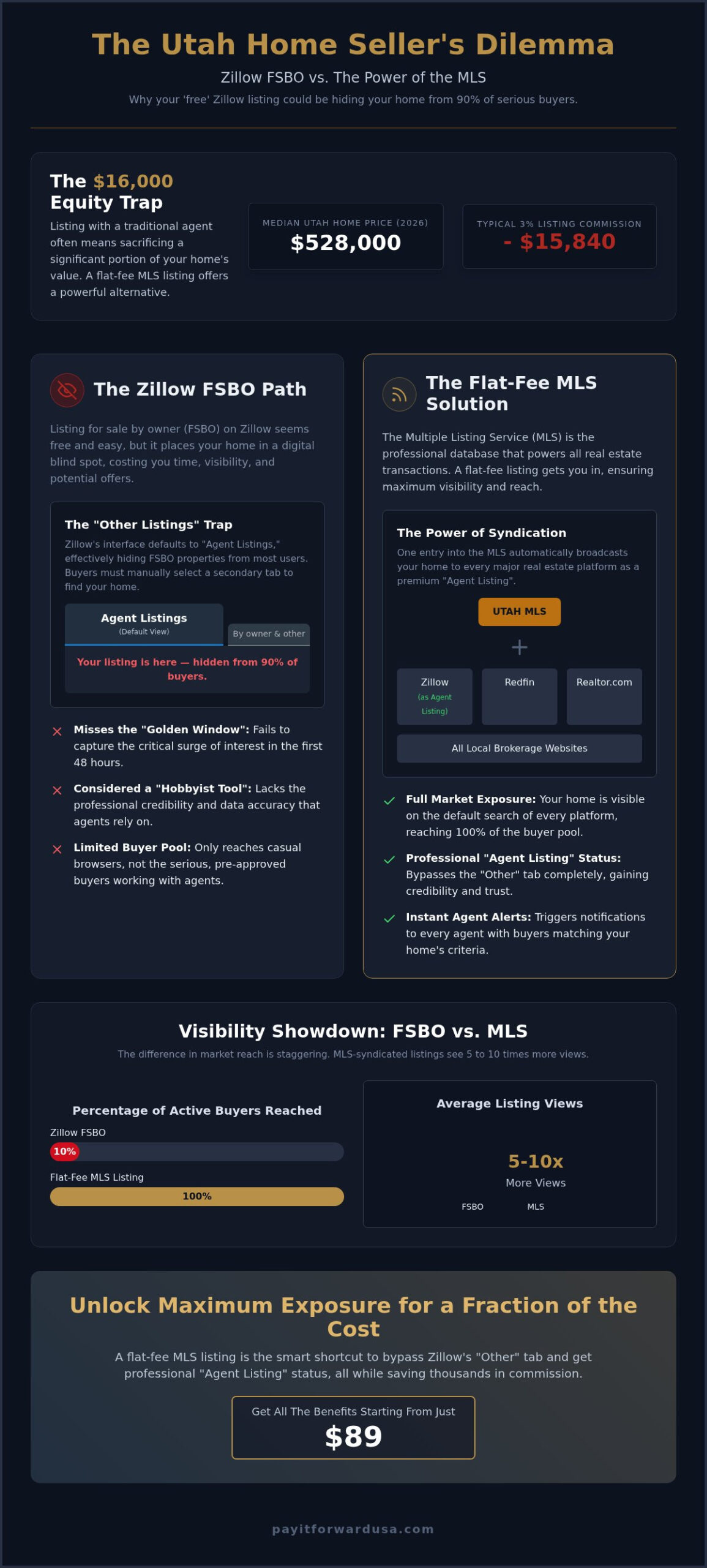 The Utah Home Seller's Dilemma

Zillow FSBO vs. The Power of the MLS

Why your 'free' Zillow listing could be hiding your home from 90% of serious buyers.

The $16,000 Equity Trap

Listing with a traditional agent often means sacrificing a significant portion of your home's value. A flat-fee MLS listing offers a powerful alternative.

MEDIAN UTAH HOME PRICE (2026)
$528,000

TYPICAL 3% LISTING COMMISSION
- $15,840

The Zillow FSBO Path

Listing for sale by owner (FSBO) on Zillow seems free and easy, but it places your home in a digital blind spot, costing you time, visibility, and potential offers.

The "Other Listings" Trap

Zillow's interface defaults to "Agent Listings," effectively hiding FSBO properties from most users. Buyers must manually select a secondary tab to find your home.

Agent Listings
(Default View)

By owner & other

Your listing is here — hidden from 90% of buyers.

✕ Misses the "Golden Window": Fails to capture the critical surge of interest in the first 48 hours.

✕ Considered a "Hobbyist Tool": Lacks the professional credibility and data accuracy that agents rely on.

✕ Limited Buyer Pool: Only reaches casual browsers, not the serious, pre-approved buyers working with agents.

The Flat-Fee MLS Solution

The Multiple Listing Service (MLS) is the professional database that powers all real estate transactions. A flat-fee listing gets you in, ensuring maximum visibility and reach.

The Power of Syndication

One entry into the MLS automatically broadcasts your home to every major real estate platform as a premium "Agent Listing".

UTAH MLS

+

Zillow
(as Agent Listing)

Redfin

Realtor.com

All Local Brokerage Websites

✓ Full Market Exposure: Your home is visible on the default search of every platform, reaching 100% of the buyer pool.

✓ Professional "Agent Listing" Status: Bypasses the "Other" tab completely, gaining credibility and trust.

✓ Instant Agent Alerts: Triggers notifications to every agent with buyers matching your home's criteria.

Visibility Showdown: FSBO vs. MLS

The difference in market reach is staggering. MLS-syndicated listings see 5 to 10 times more views.

Percentage of Active Buyers Reached

Zillow FSBO
10%

Flat-Fee MLS Listing
100%

Average Listing Views

5-10x
More Views

FSBO MLS

Unlock Maximum Exposure for a Fraction of the Cost

A flat-fee MLS listing is the smart shortcut to bypass Zillow's "Other" tab and get professional "Agent Listing" status, all while saving thousands in commission.

Get All The Benefits Starting From Just
$89

payitforwardusa.com